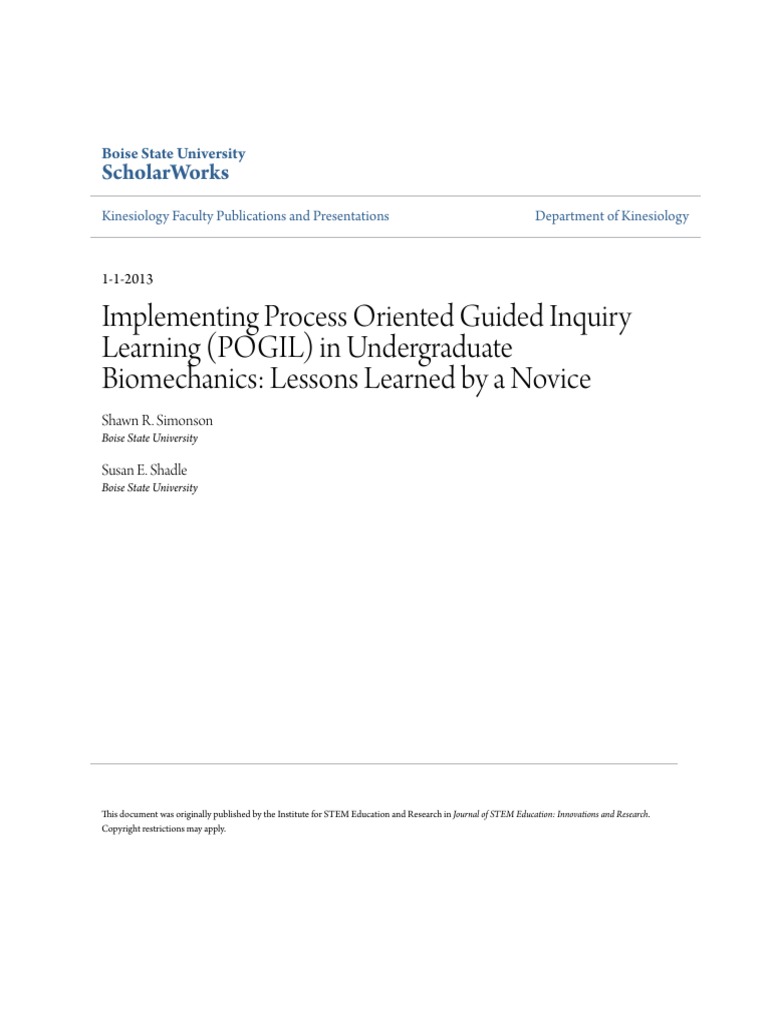 Boise State University
ScholarWorks

Kinesiology Faculty Publications and Presentations

Department of Kinesiology

1-1-2013

Implementing Process Oriented Guided Inquiry Learning (POGIL) in Undergraduate Biomechanics: Lessons Learned by a Novice

Shawn R. Simonson
Boise State University

Susan E. Shadle
Boise State University

This document was originally published by the Institute for STEM Education and Research in Journal of STEM Education: Innovations and Research. Copyright restrictions may apply.